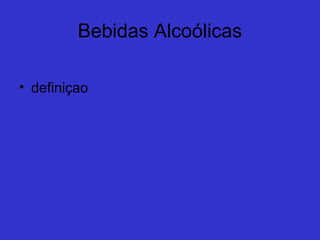 Bebidas Alcoólicas

• definiçao